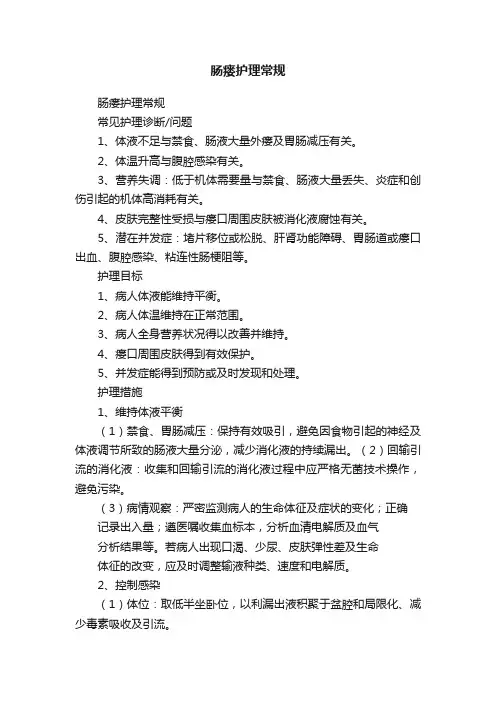 肠瘘护理常规

肠瘘护理常规

常见护理诊断/问题

1、体液不足与禁食、肠液大量外瘘及胃肠减压有关。

2、体温升高与腹腔感染有关。

3、营养失调：低于机体需要量与禁食、肠液大量丢失、炎症和创伤引起的机体高消耗有关。

4、皮肤完整性受损与瘘口周围皮肤被消化液腐蚀有关。

5、潜在并发症：堵片移位或松脱、肝肾功能障碍、胃肠道或瘘口出血、腹腔感染、粘连性肠梗阻等。

护理目标

1、病人体液能维持平衡。

2、病人体温维持在正常范围。

3、病人全身营养状况得以改善并维持。

4、瘘口周围皮肤得到有效保护。

5、并发症能得到预防或及时发现和处理。

护理措施

1、维持体液平衡

（1）禁食、胃肠减压：保持有效吸引，避免因食物引起的神经及体液调节所致的肠液大量分泌，减少消化液的持续漏出。（2）回输引流的消化液：收集和回输引流的消化液过程中应严格无菌技术操作，避免污染。

（3）病情观察：严密监测病人的生命体征及症状的变化；正确记录出入量；遵医嘱收集血标本，分析血清电解质及血气分析结果等。若病人出现口渴、少尿、皮肤弹性差及生命体征的改变，应及时调整输液种类、速度和电解质。

2、控制感染

（1）体位：取低半坐卧位，以利漏出液积聚于盆腔和局限化、减少毒素吸收及引流。